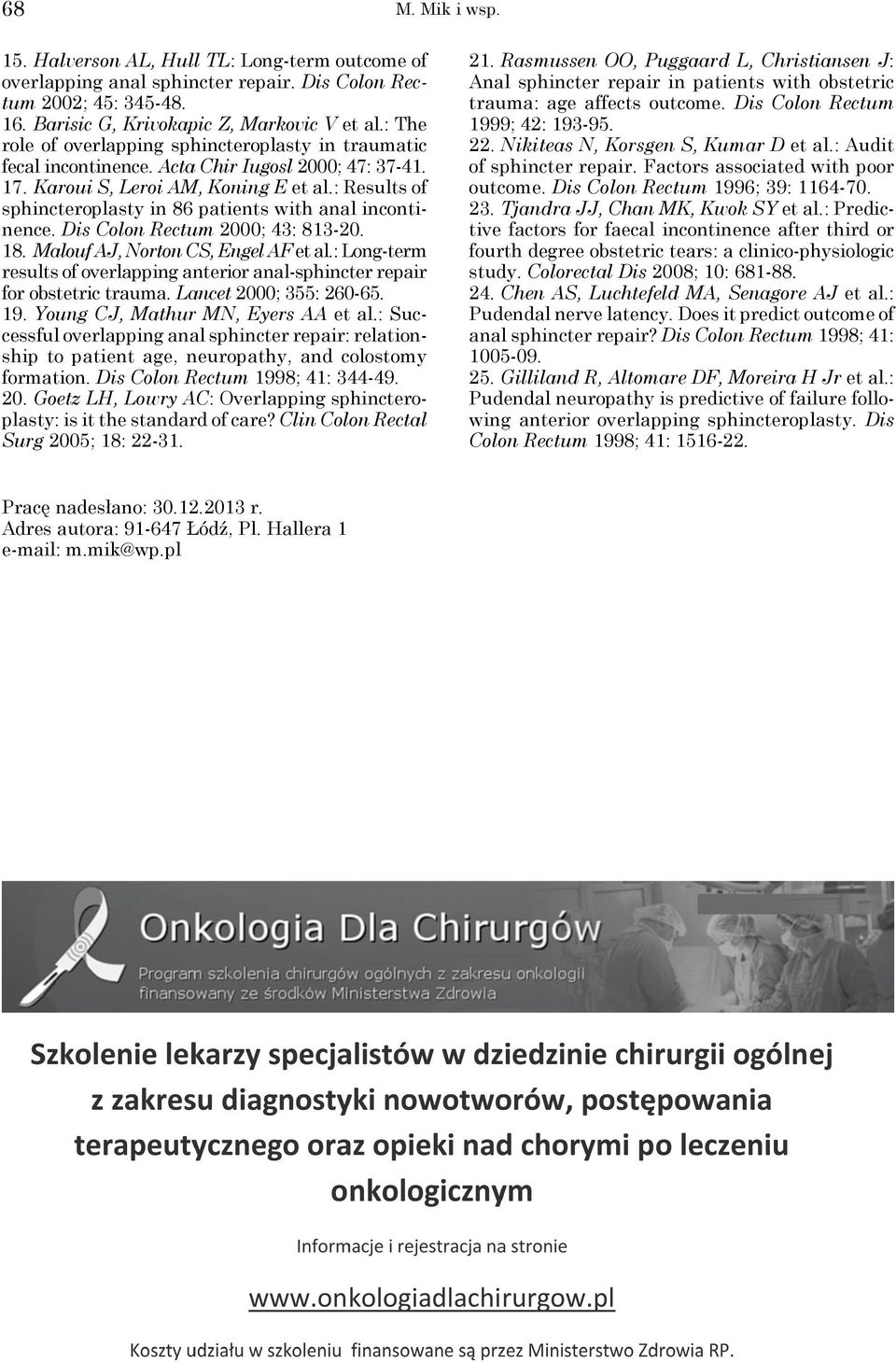 68 M. Mik i wsp.

15. Halverson AL, Hull TL: Long-term outcome of overlapping anal sphincter repair. Dis Colon Rectum 2002; 45: 345-48.
16. Barisic G, Krivokapic Z, Markovic V et al.: The role of overlapping sphincteroplasty in traumatic fecal incontinence. Acta Chir Iugosl 2000; 47: 37-41.
17. Karoui S, Leroi AM, Koning E et al.: Results of sphincteroplasty in 86 patients with anal incontinence. Dis Colon Rectum 2000; 43: 813-20.
18. Malouf AJ, Norton CS, Engel AF et al.: Long-term results of overlapping anterior anal-sphincter repair for obstetric trauma. Lancet 2000; 355: 260-65.
19. Young CJ, Mathur MN, Eyers AA et al.: Successful overlapping anal sphincter repair: relationship to patient age, neuropathy, and colostomy formation. Dis Colon Rectum 1998; 41: 344-49.
20. Goetz LH, Lowry AC: Overlapping sphincteroplasty: is it the standard of care? Clin Colon Rectal Surg 2005; 18: 22-31.

21. Rasmussen OO, Puggaard L, Christiansen J: Anal sphincter repair in patients with obstetric trauma: age affects outcome. Dis Colon Rectum 1999; 42: 193-95.
22. Nikiteas N, Korsgen S, Kumar D et al.: Audit of sphincter repair. Factors associated with poor outcome. Dis Colon Rectum 1996; 39: 1164-70.
23. Tjandra JJ, Chan MK, Kwok SY et al.: Predictive factors for faecal incontinence after third or fourth degree obstetric tears: a clinico-physiologic study. Colorectal Dis 2008; 10: 681-88.
24. Chen AS, Luchtefeld MA, Senagore AJ et al.: Pudendal nerve latency. Does it predict outcome of anal sphincter repair? Dis Colon Rectum 1998; 41: 1005-09.
25. Gilliland R, Altomare DF, Moreira H Jr et al.: Pudendal neuropathy is predictive of failure following anterior overlapping sphincteroplasty. Dis Colon Rectum 1998; 41: 1516-22.

Pracę nadesłano: 30.12.2013 r.
Adres autora: 91-647 Łódź, Pl. Hallera 1
e-mail: m.mik@wp.pl

Onkologia Dla Chirurgów
Program szkolenia chirurgów ogólnych z zakresu onkologii finansowany ze środków Ministerstwa Zdrowia

Szkolenie lekarzy specjalistów w dziedzinie chirurgii ogólnej z zakresu diagnostyki nowotworów, postępowania terapeutycznego oraz opieki nad chorymi po leczeniu onkologicznym

Informacje i rejestracja na stronie

www.onkologiadlachirurgow.pl

Koszty udziału w szkoleniu finansowane są przez Ministerstwo Zdrowia RP.